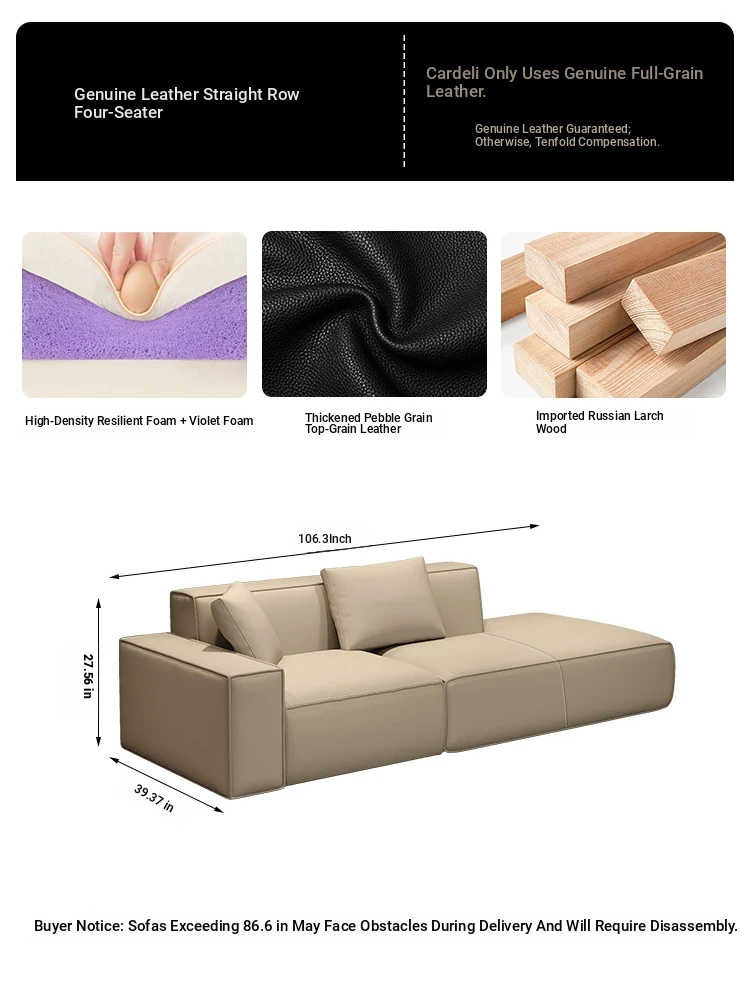 Genuine Leather Straight Row Four-Seater

Cardeli Only Uses Genuine Full-Grain Leather.

Genuine Leather Guaranteed; Otherwise, Tenfold Compensation.

High-Density Resilient Foam + Violet Foam

Thickened Pebble Grain Top-Grain Leather

Imported Russian Larch Wood

106.3Inch

27.56 in

39.37 in

Buyer Notice: Sofas Exceeding 86.6 in May Face Obstacles During Delivery And Will Require Disassembly.